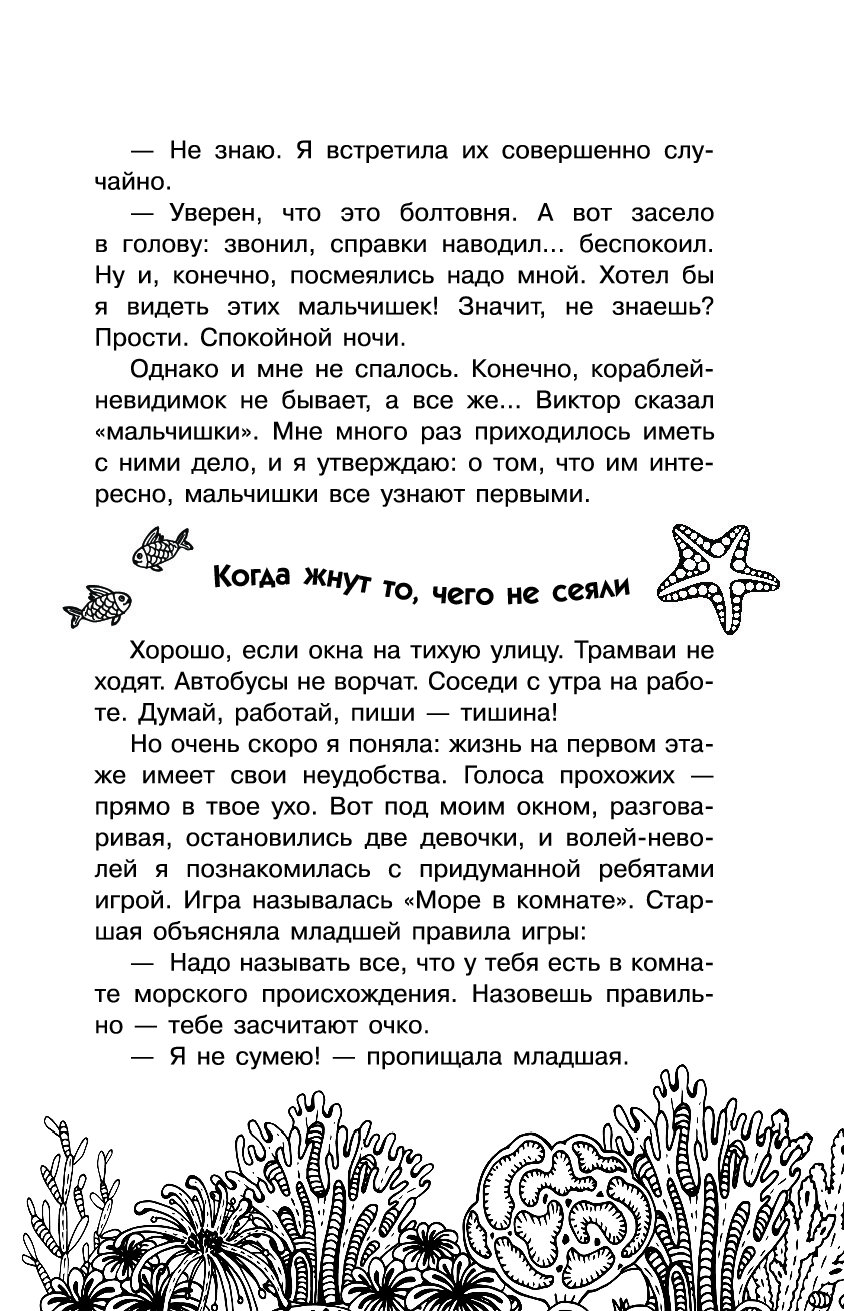 — Не знаю. Я встретила их совершенно случайно.

— Уверен, что это болтовня. А вот засело в голову: звонил, справки наводил... беспокоил. Ну и, конечно, посмеялись надо мной. Хотел бы я видеть этих мальчишек! Значит, не знаешь? Прости. Спокойной ночи.

Однако и мне не спалось. Конечно, кораблей-невидимок не бывает, а все же... Виктор сказал «мальчишки». Мне много раз приходилось иметь с ними дело, и я утверждаю: о том, что им интересно, мальчишки все узнают первыми.

Когда жнут то, чего не сеяли

Хорошо, если окна на тихую улицу. Трамваи не ходят. Автобусы не ворчат. Соседи с утра на работе. Думай, работай, пиши — тишина!

Но очень скоро я поняла: жизнь на первом этаже имеет свои неудобства. Голоса прохожих — прямо в твое ухо. Вот под моим окном, разговаривая, остановились две девочки, и волей-неволей я познакомилась с придуманной ребятами игрой. Игра называлась «Море в комнате». Старшая объясняла младшей правила игры:

— Надо называть все, что у тебя есть в комнате морского происхождения. Назовешь правильно — тебе засчитают очко.

— Я не сумею! — пропищала младшая.